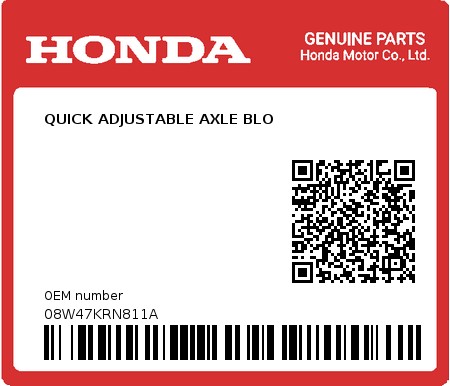 HONDA

GENUINE PARTS
Honda Motor Co., Ltd.

QUICK ADJUSTABLE AXLE BLO

0EM number
08W47KRN811A